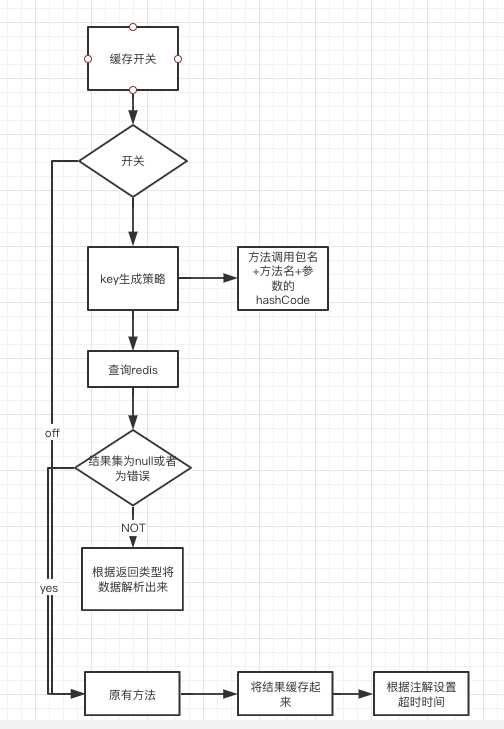 缓存开关

开关

key生成策略

方法调用包名+方法名+参数的hashCode

查询redis

off

结果集为null或者为错误

NOT

根据返回类型将数据解析出来

yes

原有方法

将结果缓存起来

根据注解设置超时时间